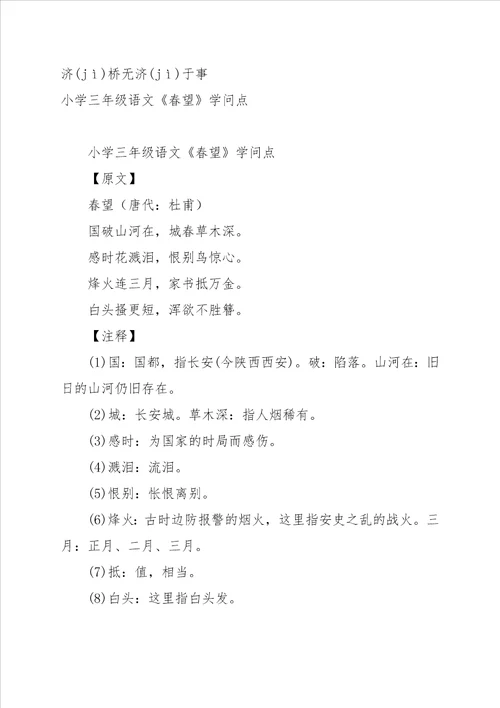 济(jì)桥无济(jì)于事
小学三年级语文《春望》学问点

小学三年级语文《春望》学问点

【原文】

春望（唐代：杜甫）

国破山河在，城春草木深。

感时花溅泪，恨别鸟惊心。

烽火连三月，家书抵万金。

白头搔更短，浑欲不胜簪。

【注释】

(1)国：国都，指长安(今陕西西安)。破：陷落。山河在：旧日的山河仍旧存在。

(2)城：长安城。草木深：指人烟稀有。

(3)感时：为国家的时局而感伤。

(4)溅泪：流泪。

(5)恨别：怅恨离别。

(6)烽火：古时边防报警的烟火，这里指安史之乱的战火。三月：正月、二月、三月。

(7)抵：值，相当。

(8)白头：这里指白头发。